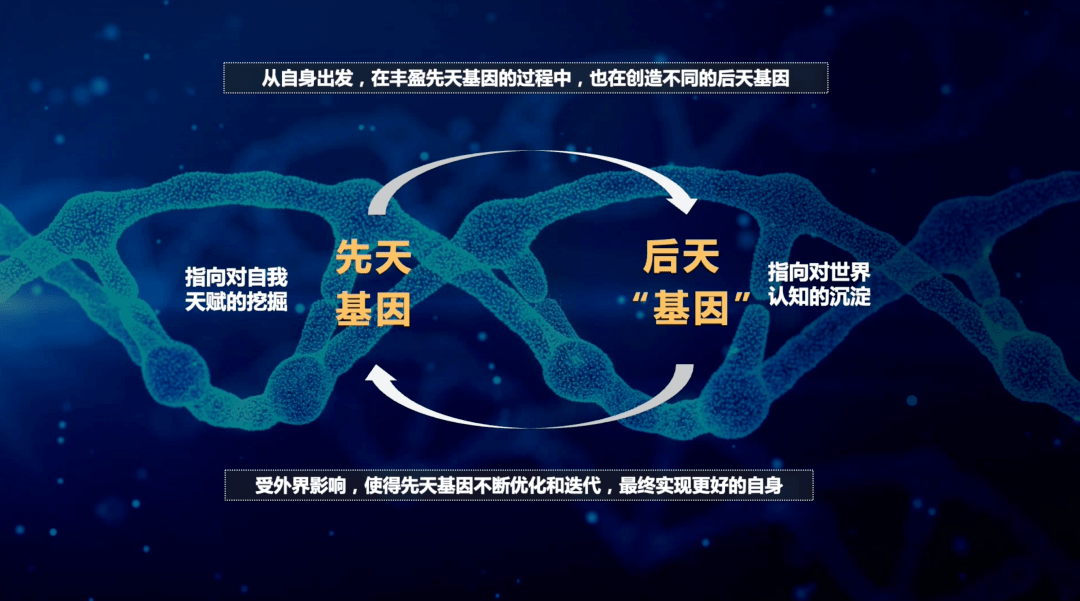 从自身出发，在丰盈先天基因的过程中，也在创造不同的后天基因

指向对自我天赋的挖掘

先天基因

后天“基因”

指向对世界认知的沉淀

受外界影响，使得先天基因不断优化和迭代，最终实现更好的自身